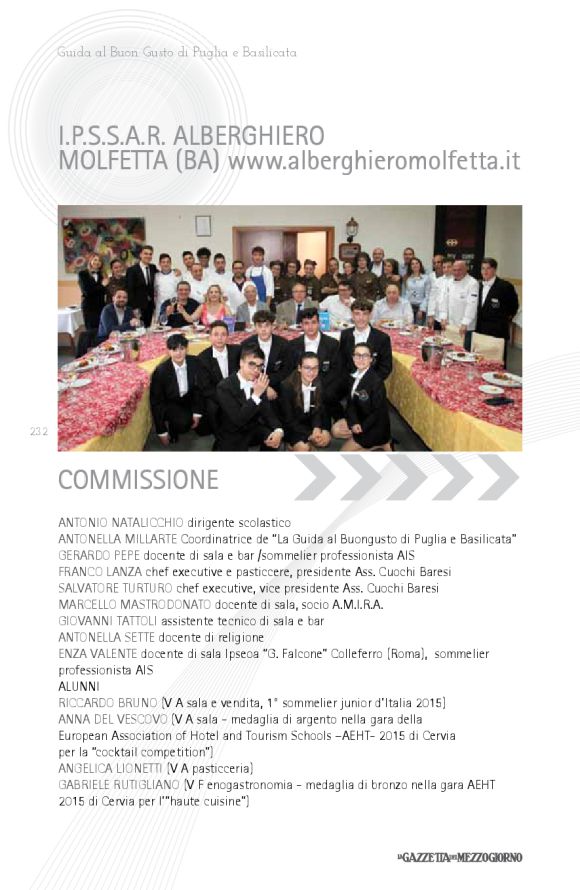 Guida al Buon Gusto di Puglia e Basilicata

I.P.S.S.A.R. ALBERGHIERO
MOLFETTA (BA) www.alberghieromolfetta.it

232

COMMISSIONE

ANTONIO NATALICCHIO dirigente scolastico
ANTONELLA MILLARTE Coordinatrice de "La Guida al Buongusto di Puglia e Basilicata"
GERARDO PEPE docente di sala e bar /sommelier professionista AIS
FRANCO LANZA chef executive e pasticcere, presidente Ass. Cuochi Baresi
SALVATORE TURTURO chef executive, vice presidente Ass. Cuochi Baresi
MARCELLO MASTRODONATO docente di sala, socio A.M.I.R.A.
GIOVANNI TATTOLI assistente tecnico di sala e bar
ANTONELLA SETTE docente di religione
ENZA VALENTE docente di sala Ipseoa "G. Falcone" Colleferro (Roma), sommelier professionista AIS
ALUNNI
RICCARDO BRUNO (V A sala e vendita, 1° sommelier junior d'Italia 2015)
ANNA DEL VESCOVO (V A sala - medaglia di argento nella gara della European Association of Hotel and Tourism Schools –AEHT- 2015 di Cervia per la "cocktail competition")
ANGELICA LIONETTI (V A pasticceria)
GABRIELE RUTIGLIANO (V F enogastronomia - medaglia di bronzo nella gara AEHT 2015 di Cervia per l'"haute cuisine")

LA GAZZETTA DEL MEZZOGIORNO